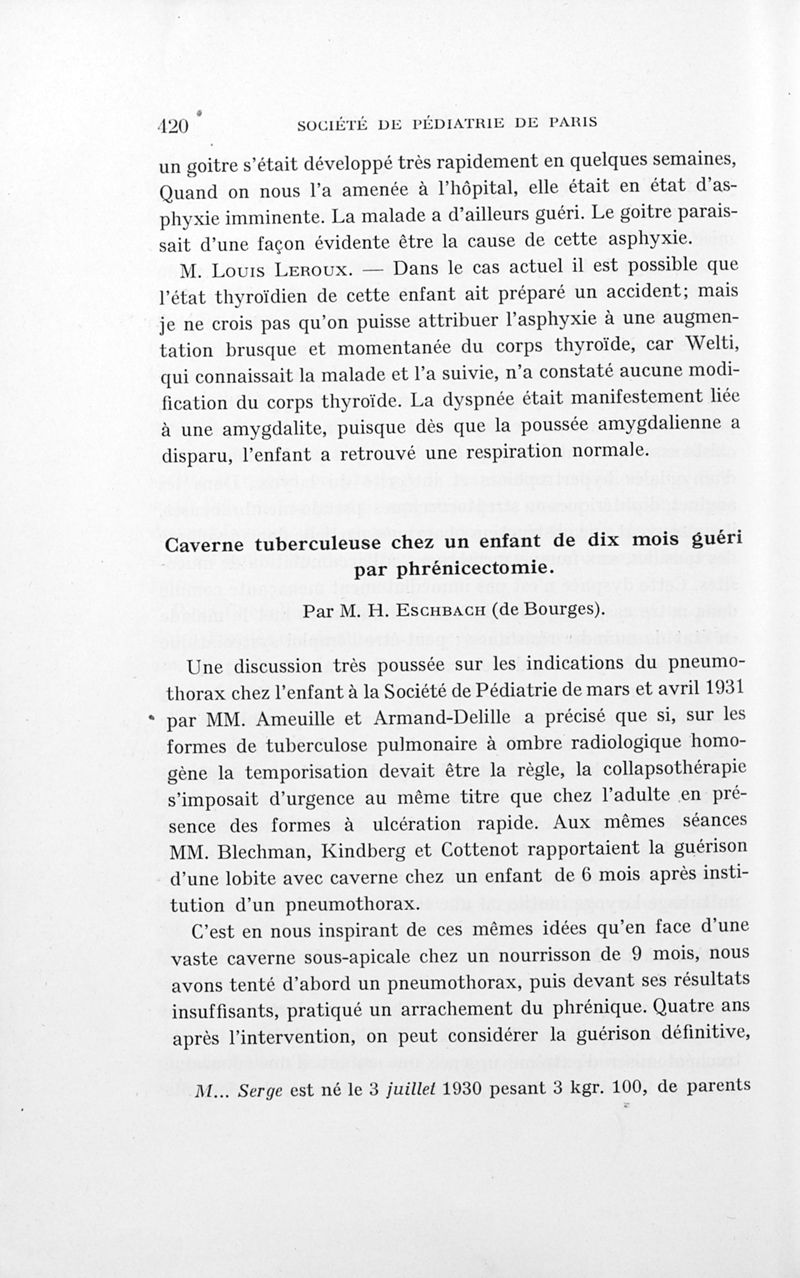 420 SOCIÉTÉ DE PÉDIATRIE DE PARIS

un goitre s'était développé très rapidement en quelques semaines, Quand on nous l'a amenée à l'hôpital, elle était en état d'asphyxie imminente. La malade a d'ailleurs guéri. Le goitre paraissait d'une façon évidente être la cause de cette asphyxie.

M. Louis Leroux. — Dans le cas actuel il est possible que l'état thyroïdien de cette enfant ait préparé un accident; mais je ne crois pas qu'on puisse attribuer l'asphyxie à une augmentation brusque et momentanée du corps thyroïde, car Welti, qui connaissait la malade et l'a suivie, n'a constaté aucune modification du corps thyroïde. La dyspnée était manifestement liée à une amygdalite, puisque dès que la poussée amygdalienne a disparu, l'enfant a retrouvé une respiration normale.

Caverne tuberculeuse chez un enfant de dix mois guéri par phrénicectomie.

Par M. H. Eschbach (de Bourges).

Une discussion très poussée sur les indications du pneumothorax chez l'enfant à la Société de Pédiatrie de mars et avril 1931 par MM. Ameuille et Armand-Delille a précisé que si, sur les formes de tuberculose pulmonaire à ombre radiologique homogène la temporisation devait être la règle, la collapsothérapie s'imposait d'urgence au même titre que chez l'adulte en présence des formes à ulcération rapide. Aux mêmes séances MM. Blechman, Kindberg et Cottenot rapportaient la guérison d'une lobite avec caverne chez un enfant de 6 mois après institution d'un pneumothorax.

C'est en nous inspirant de ces mêmes idées qu'en face d'une vaste caverne sous-apicale chez un nourrisson de 9 mois, nous avons tenté d'abord un pneumothorax, puis devant ses résultats insuffisants, pratiqué un arrachement du phrénique. Quatre ans après l'intervention, on peut considérer la guérison définitive,

M... Serge est né le 3 juillet 1930 pesant 3 kgr. 100, de parents